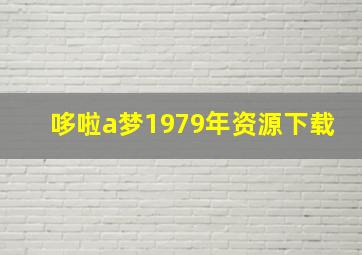 哆啦a梦1979年资源下载